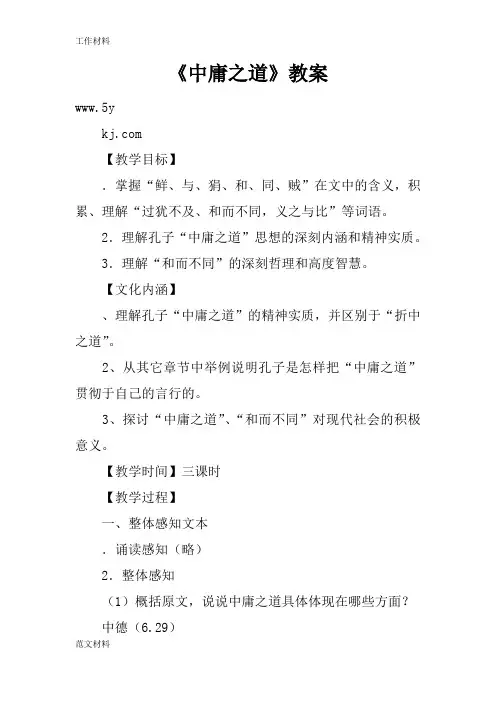 工作材料

《中庸之道》教案

www.5y

kj.com

【教学目标】

．掌握“鲜、与、狷、和、同、贼”在文中的含义，积累、理解“过犹不及、和而不同，义之与比”等词语。

2．理解孔子“中庸之道”思想的深刻内涵和精神实质。

3．理解“和而不同”的深刻哲理和高度智慧。

【文化内涵】

、理解孔子“中庸之道”的精神实质，并区别于“折中之道”。

2、从其它章节中举例说明孔子是怎样把“中庸之道”贯彻于自己的言行的。

3、探讨“中庸之道”、“和而不同”对现代社会的积极意义。

【教学时间】三课时

【教学过程】

一、整体感知文本

．诵读感知（略）

2．整体感知

（1）概括原文，说说中庸之道具体体现在哪些方面？

中德（6.29）

范文材料